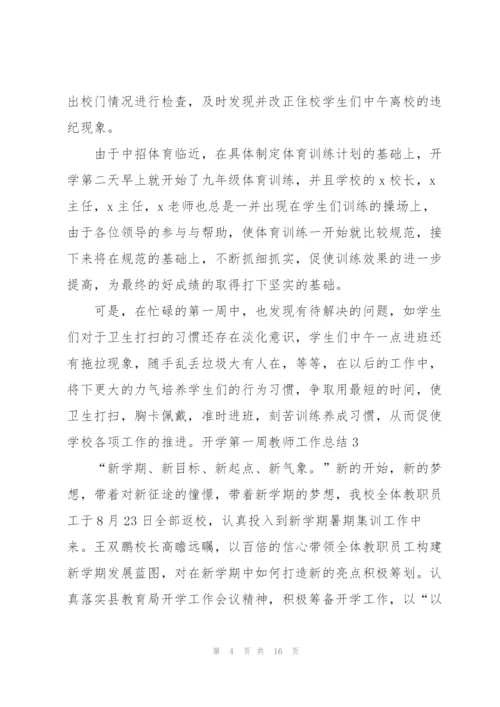 出校门情况进行检查，及时发现并改正住校学生们中午离校的违纪现象。

由于中招体育临近，在具体制定体育训练计划的基础上，开学第二天早上就开始了九年级体育训练，并且学校的 x 校长，x 主任，x 主任，x 老师也总是一并出现在学生们训练的操场上，由于各位领导的参与与帮助，使体育训练一开始就比较规范，接下来将在规范的基础上，不断抓细抓实，促使训练效果的进一步提高，为最终的好成绩的取得打下坚实的基础。

可是，在忙碌的第一周中，也发现有待解决的问题，如学生们对于卫生打扫的习惯还存在淡化意识，学生们中午一点进班还有拖拉现象，随手乱丢垃圾大有人在，等等，在以后的工作中，将下更大的力气培养学生们的行为习惯，争取用最短的时间，使卫生打扫，胸卡佩戴，准时进班，刻苦训练养成习惯，从而促使学校各项工作的推进。开学第一周教师工作总结 3

“新学期、新目标、新起点、新气象。”新的开始，新的梦想，带着对新征途的憧憬，带着新学期的梦想，我校全体教职员工于 8 月 23 日全部返校，认真投入到新学期暑期集训工作中来。王双鹏校长高瞻远瞩，以百倍的信心带领全体教职员工构建新学期发展蓝图，对在新学期中如何打造新的亮点积极筹划。认真落实县教育局开学工作会议精神，积极筹备开学工作，以“以

第 4 页 共 16 页